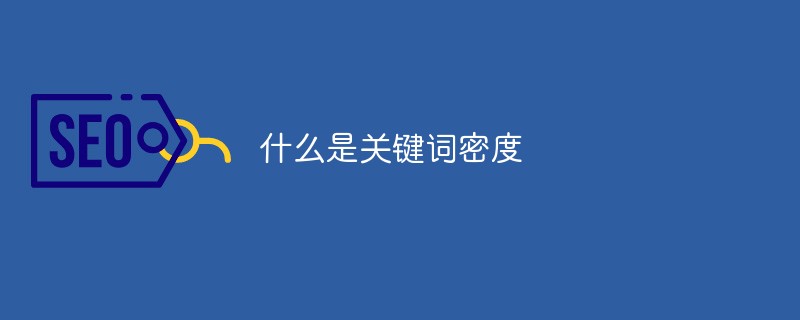 SEO

什么是关键词密度